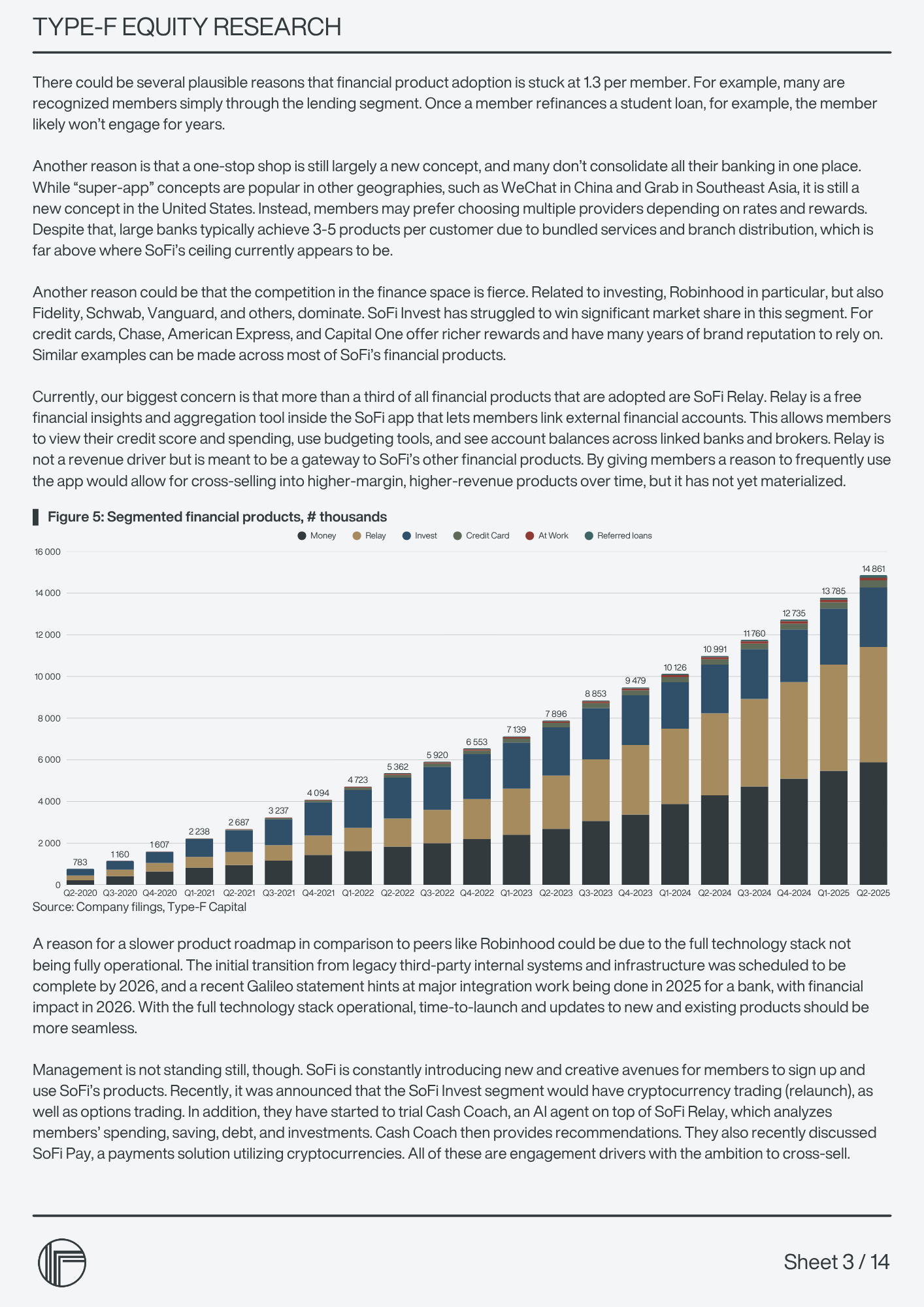 TYPE-F EQUITY RESEARCH

There could be several plausible reasons that financial product adoption is stuck at 1.3 per member. For example, many are recognized members simply through the lending segment. Once a member refinances a student loan, for example, the member likely won't engage for years.

Another reason is that a one-stop shop is still largely a new concept, and many don't consolidate all their banking in one place. While "super-app" concepts are popular in other geographies, such as WeChat in China and Grab in Southeast Asia, it is still a new concept in the United States. Instead, members may prefer choosing multiple providers depending on rates and rewards. Despite that, large banks typically achieve 3-5 products per customer due to bundled services and branch distribution, which is far above where SoFi's ceiling currently appears to be.

Another reason could be that the competition in the finance space is fierce. Related to investing, Robinhood in particular, but also Fidelity, Schwab, Vanguard, and others, dominate. SoFi Invest has struggled to win significant market share in this segment. For credit cards, Chase, American Express, and Capital One offer richer rewards and have many years of brand reputation to rely on. Similar examples can be made across most of SoFi's financial products.

Currently, our biggest concern is that more than a third of all financial products that are adopted are SoFi Relay. Relay is a free financial insights and aggregation tool inside the SoFi app that lets members link external financial accounts. This allows members to view their credit score and spending, use budgeting tools, and see account balances across linked banks and brokers. Relay is not a revenue driver but is meant to be a gateway to SoFi's other financial products. By giving members a reason to frequently use the app would allow for cross-selling into higher-margin, higher-revenue products over time, but it has not yet materialized.

Figure 5: Segmented financial products, # thousands

Money Relay Invest Credit Card At Work Referred loans

16 000
14 000
12 000
10 000
8 000
6 000
4 000
2 000
0

783 1 160 1 607 2 238 2 687 3 237 4 094 4 723 5 362 5 920 6 553 7 139 7 896 8 853 9 479 10 126 10 991 11 760 12 735 13 785 14 861

Q2-2020 Q3-2020 Q4-2020 Q1-2021 Q2-2021 Q3-2021 Q4-2021 Q1-2022 Q2-2022 Q3-2022 Q4-2022 Q1-2023 Q2-2023 Q3-2023 Q4-2023 Q1-2024 Q2-2024 Q3-2024 Q4-2024 Q1-2025 Q2-2025

Source: Company filings, Type-F Capital

A reason for a slower product roadmap in comparison to peers like Robinhood could be due to the full technology stack not being fully operational. The initial transition from legacy third-party internal systems and infrastructure was scheduled to be complete by 2026, and a recent Galileo statement hints at major integration work being done in 2025 for a bank, with financial impact in 2026. With the full technology stack operational, time-to-launch and updates to new and existing products should be more seamless.

Management is not standing still, though. SoFi is constantly introducing new and creative avenues for members to sign up and use SoFi's products. Recently, it was announced that the SoFi Invest segment would have cryptocurrency trading (relaunch), as well as options trading. In addition, they have started to trial Cash Coach, an AI agent on top of SoFi Relay, which analyzes members' spending, saving, debt, and investments. Cash Coach then provides recommendations. They also recently discussed SoFi Pay, a payments solution utilizing cryptocurrencies. All of these are engagement drivers with the ambition to cross-sell.

Sheet 3 / 14